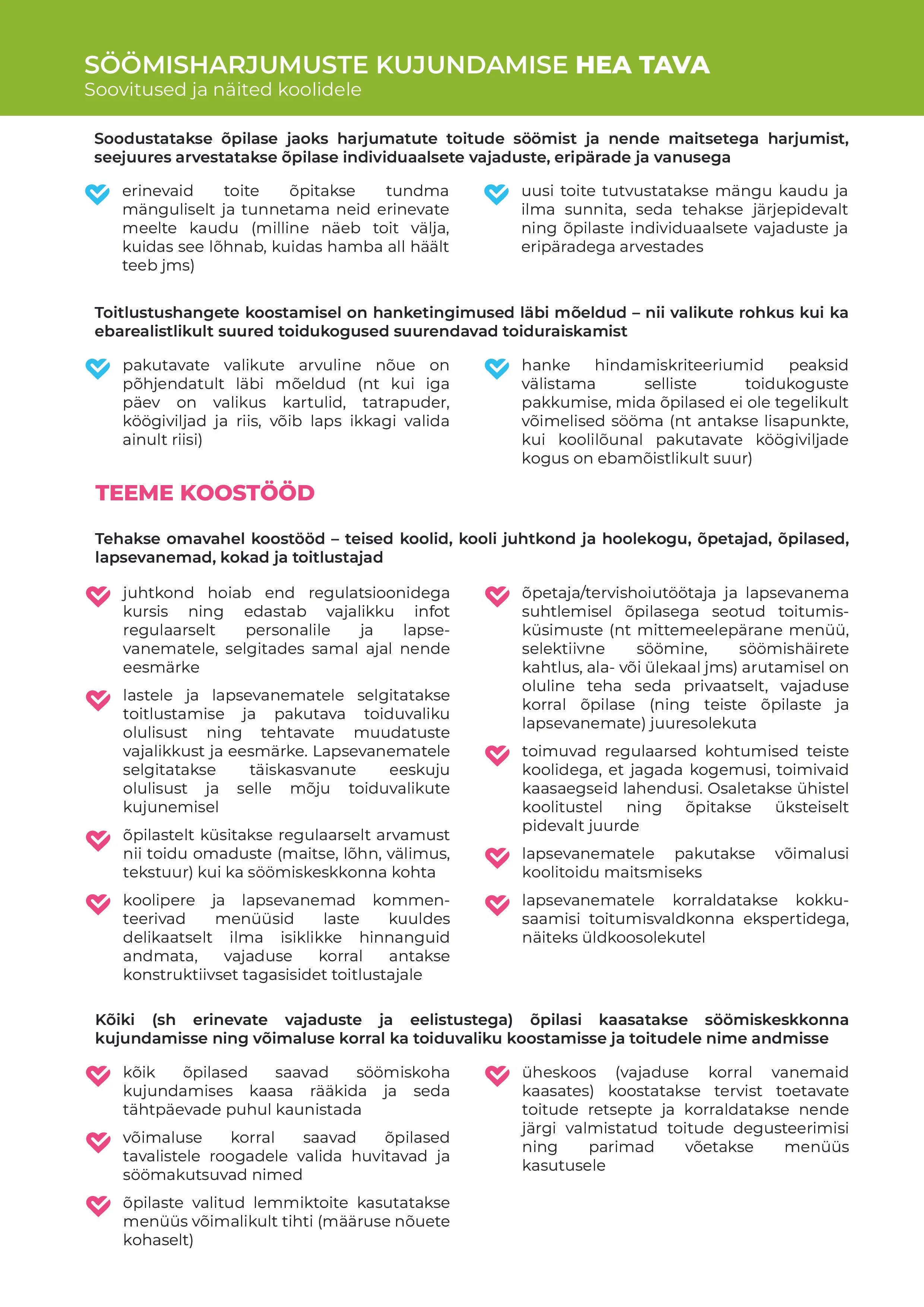 SÖÖMISHARJUMUSTE KUJUNDAMISE HEA TAVA
Soovitused ja näited koolidele

Soodustatakse õpilase jaoks harjumatute toitude söömist ja nende maitsetega harjumist, seejuures arvestatakse õpilase individuaalsete vajaduste, eripärade ja vanusega

erinevaid toite õpitakse tundma mänguliselt ja tunnetama neid erinevate meelte kaudu (milline näeb toit välja, kuidas see lõhnab, kuidas hamba all häält teeb jms)

uusi toite tutvustatakse mängu kaudu ja ilma sunnita, seda tehakse järjepidevalt ning õpilaste individuaalsete vajaduste ja eripäradega arvestades

Toitlustushangete koostamisel on hanketingimused läbi mõeldud – nii valikute rohkus kui ka ebarealistlikult suured toidukogused suurendavad toiduraiskamist

pakutavate valikute arvuline nõue on põhjendatult läbi mõeldud (nt kui iga päev on valikus kartulid, tatrapuder, köögiviljad ja riis, võib laps ikkagi valida ainult riisi)

hanke hindamiskriteeriumid peaksid välistama selliste toidukoguste pakkumise, mida õpilased ei ole tegelikult võimelised sööma (nt antakse lisapunkte, kui koolilõunal pakutavate köögiviljade kogus on ebamõistlikult suur)

TEEME KOOSTÖÖD

Tehakse omavahel koostööd – teised koolid, kooli juhtkond ja hoolekogu, õpetajad, õpilased, lapsevanemad, kokad ja toitlustajad

juhtkond hoiab end regulatsioonidega kursis ning edastab vajalikku infot regulaarselt personalile ja lapsevanematele, selgitades samal ajal nende eesmärke

lastele ja lapsevanematele selgitatakse toitlustamise ja pakutava toiduvaliku olulisust ning tehtavate muudatuste vajalikkust ja eesmärke. Lapsevanematele selgitatakse täiskasvanute eeskuju olulisust ja selle mõju toiduvalikute kujunemisel

õpilastelt küsitakse regulaarselt arvamust nii toidu omaduste (maitse, lõhn, välimus, tekstuur) kui ka söömiskeskkonna kohta

koolipere ja lapsevanemad kommenteerivad menüüsid laste kuuldes delikaatselt ilma isiklikke hinnanguid andmata, vajaduse korral antakse konstruktiivset tagasisidet toitlustajale

õpetaja/tervishoiutöötaja ja lapsevanema suhtlemisel õpilasega seotud toitumisküsimuste (nt mittemeelepärane menüü, selektiivne söömine, söömishäirete kahtlus, ala- või ülekaal jms) arutamisel on oluline teha seda privaatselt, vajaduse korral õpilase (ning teiste õpilaste ja lapsevanemate) juuresolekuta

toimuvad regulaarsed kohtumised teiste koolidega, et jagada kogemusi, toimivaid kaasaegseid lahendusi. Osaletakse ühistel koolitustel ning õpitakse üksteiselt pidevalt juurde

lapsevanematele pakutakse võimalusi koolitoidu maitsmiseks

lapsevanematele korraldatakse kokkusaamisi toitumisvaldkonna ekspertidega, näiteks üldkoosolekutel

Kõiki (sh erinevate vajaduste ja eelistustega) õpilasi kaasatakse söömiskeskkonna kujundamisse ning võimaluse korral ka toiduvaliku koostamisse ja toitudele nime andmisse

kõik õpilased saavad söömiskoha kujundamises kaasa rääkida ja seda tähtpäevade puhul kaunistada

võimaluse korral saavad õpilased tavalistele roogadele valida huvitavad ja söömakutsuvad nimed

õpilaste valitud lemmiktoite kasutatakse menüüs võimalikult tihti (määruse nõuete kohaselt)

üheskoos (vajaduse korral vanemaid kaasates) koostatakse tervist toetavate toitude retsepte ja korraldatakse nende järgi valmistatud toitude degusteerimisi ning parimad võetakse menüüs kasutusele